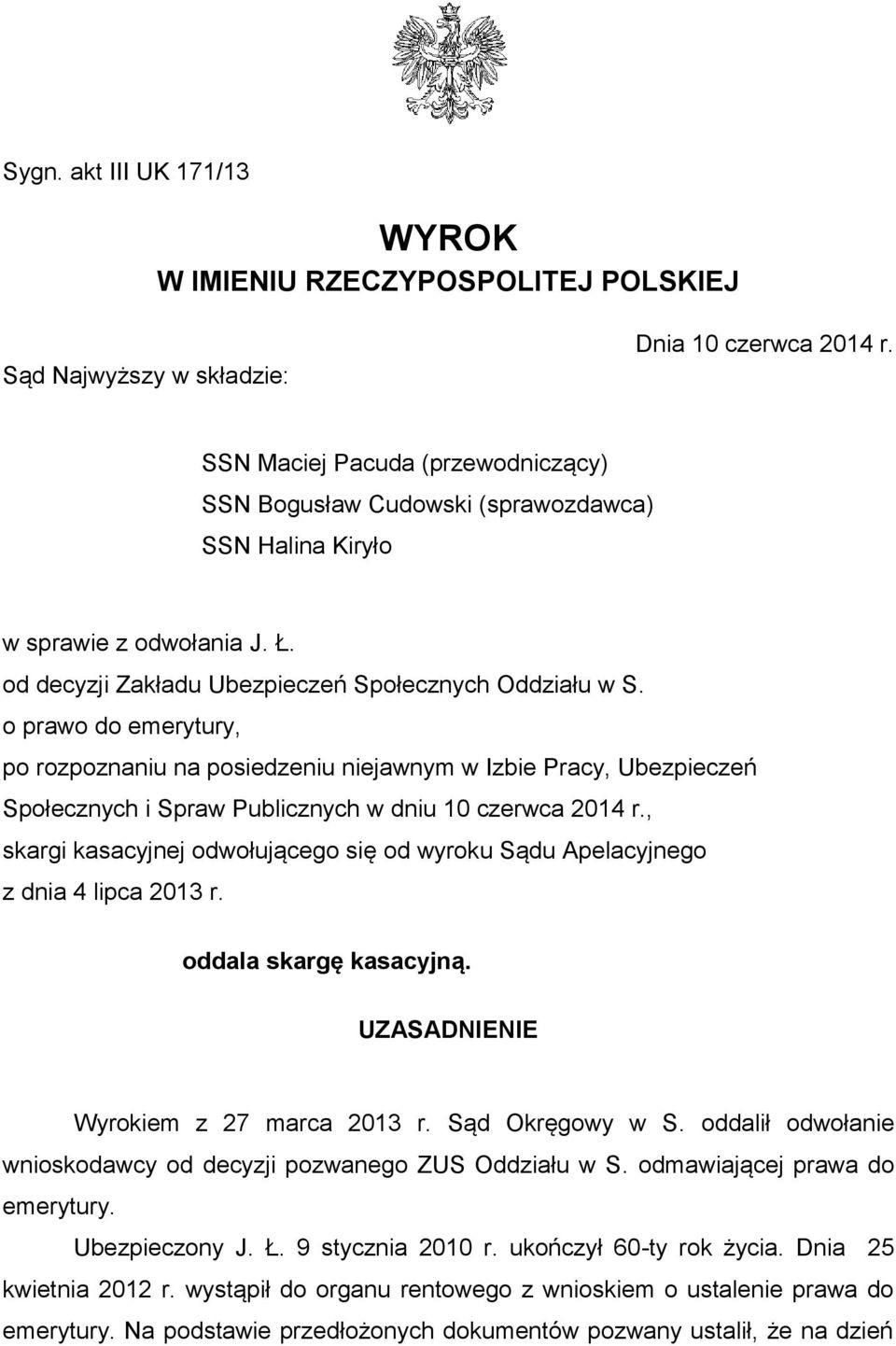 Sygn. akt III UK 171/13

WYROK
W IMIENIU RZECZYPOSPOLITEJ POLSKIEJ

Dnia 10 czerwca 2014 r.

Sąd Najwyższy w składzie:

SSN Maciej Pacuda (przewodniczący)
SSN Bogusław Cudowski (sprawozdawca)
SSN Halina Kiryło

w sprawie z odwołania J. Ł.
od decyzji Zakładu Ubezpieczeń Społecznych Oddziału w S.
o prawo do emerytury,
po rozpoznaniu na posiedzeniu niejawnym w Izbie Pracy, Ubezpieczeń Społecznych i Spraw Publicznych w dniu 10 czerwca 2014 r.,
skargi kasacyjnej odwołującego się od wyroku Sądu Apelacyjnego z dnia 4 lipca 2013 r.

oddala skargę kasacyjną.

UZASADNIENIE

Wyrokiem z 27 marca 2013 r. Sąd Okręgowy w S. oddalił odwołanie wnioskodawcy od decyzji pozwanego ZUS Oddziału w S. odmawiającej prawa do emerytury.

Ubezpieczony J. Ł. 9 stycznia 2010 r. ukończył 60-ty rok życia. Dnia 25 kwietnia 2012 r. wystąpił do organu rentowego z wnioskiem o ustalenie prawa do emerytury. Na podstawie przedłożonych dokumentów pozwany ustalił, że na dzień